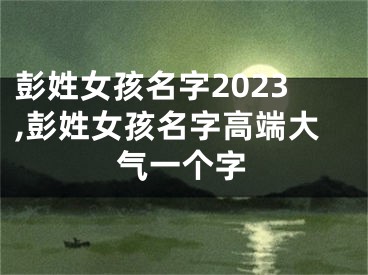 彭姓女孩名字2023,彭姓女孩名字高端大气一个字